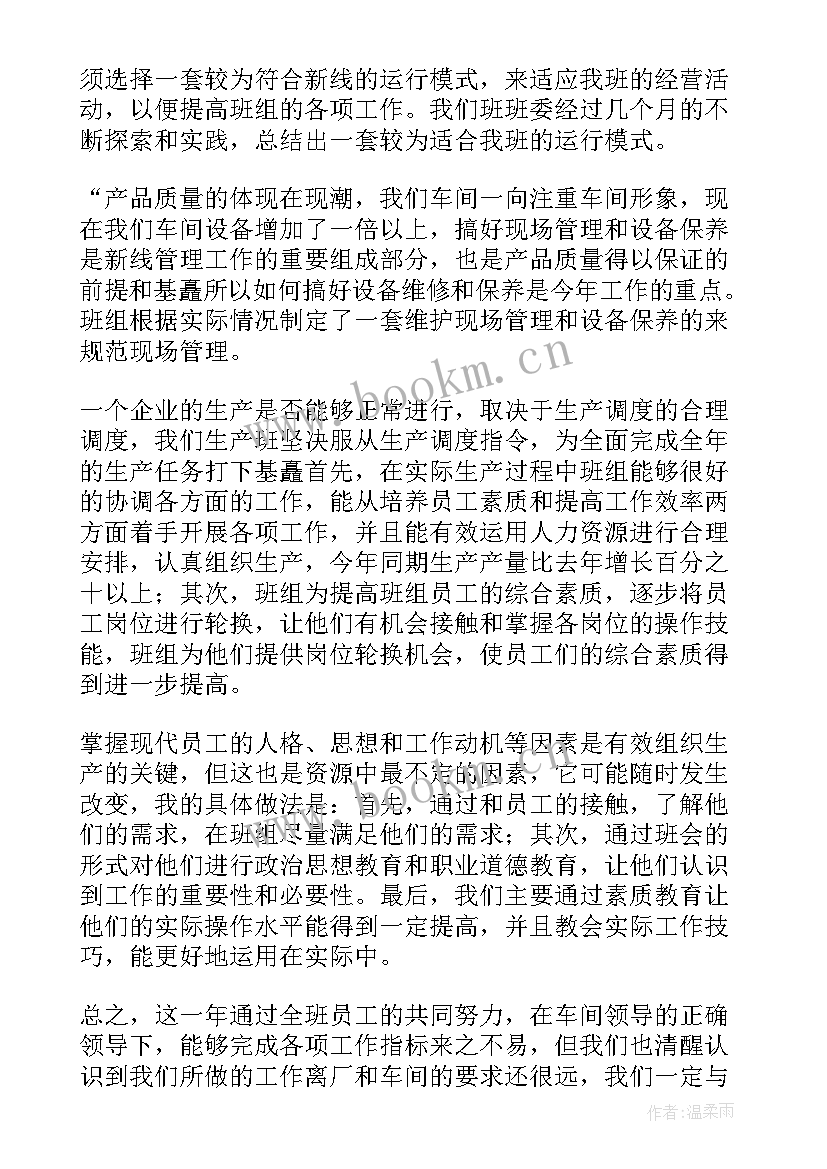 须选择一套较为符合新线的运行模式，来适应我班的经营活动，以便提高班组的各项工作。我们班班委经过几个月的不断探索和实践，总结出一套较为适合我班的运行模式。

“产品质量的体现在现潮，我们车间一向注重车间形象，现在我们车间设备增加了一倍以上，搞好现场管理和设备保养是新线管理工作的重要组成部分，也是产品质量得以保证的前提和基矗所以如何搞好设备维修和保养是今年工作的重点。班组根据实际情况制定了一套维护现场管理和设备保养的来规范现场管理。

一个企业的生产是否能够正常进行，取决于生产调度的合理调度，我们生产班坚决服从生产调度指令，为全面完成全年的生产任务打下基矗首先，在实际生产过程中班组能够很好的协调各方面的工作，能从培养员工素质和提高工作效率两方面着手开展各项工作，并且能有效运用人力资源进行合理安排，认真组织生产，今年同期生产产量比去年增长百分之十以上；其次，班组为提高班组员工的综合素质，逐步将员工岗位进行轮换，让他们有机会接触和掌握各岗位的操作技能，班组为他们提供岗位轮换机会，使员工们的综合素质得到进一步提高。

掌握现代员工的人格、思想和工作动机等因素是有效组织生产的关键，但这也是资源中最不定的因素，它可能随时发生改变，我的具体做法是：首先，通过和员工的接触，了解他们的需求，在班组尽量满足他们的需求；其次，通过班会的形式对他们进行政治思想教育和职业道德教育，让他们认识到工作的重要性和必要性。最后，我们主要通过素质教育让他们的实际操作水平能得到一定提高，并且教会实际工作技巧，能更好地运用在实际中。

总之，这一年通过全班员工的共同努力，在车间领导的正确领导下，能够完成各项工作指标来之不易，但我们也清醒认识到我们所做的工作离厂和车间的要求还很远，我们一定与

www.bookm.cn

作者：温柔雨